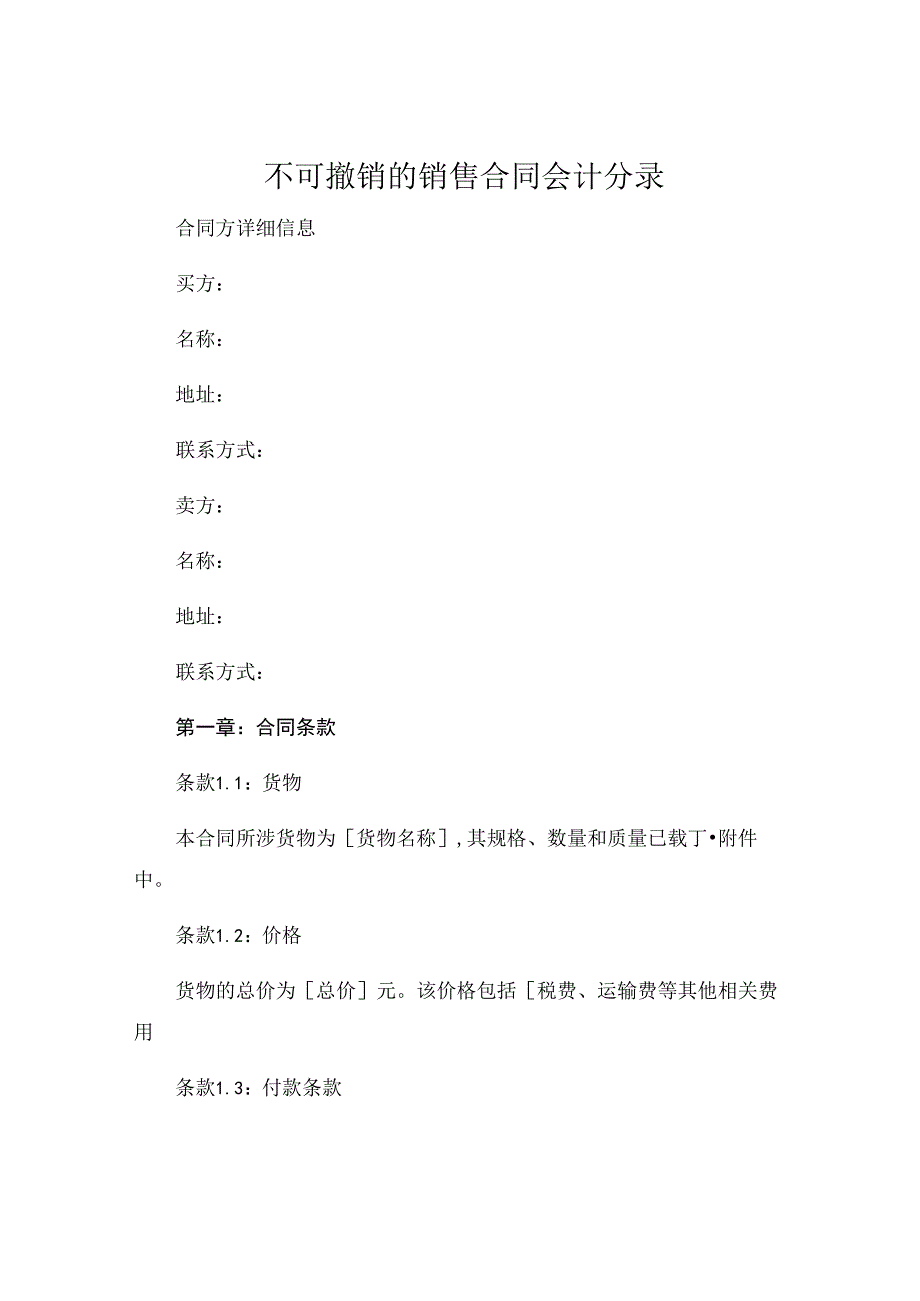 不可撤销的销售合同会计分录

合同方详细信息

买方：

名称：

地址：

联系方式：

卖方：

名称：

地址：

联系方式：

第一章：合同条款

条款1.1：货物

本合同所涉货物为［货物名称］,其规格、数量和质量已载丁•附件中。

条款1.2：价格

货物的总价为［总价］元。该价格包括［税费、运输费等其他相关费用

条款1.3：付款条款